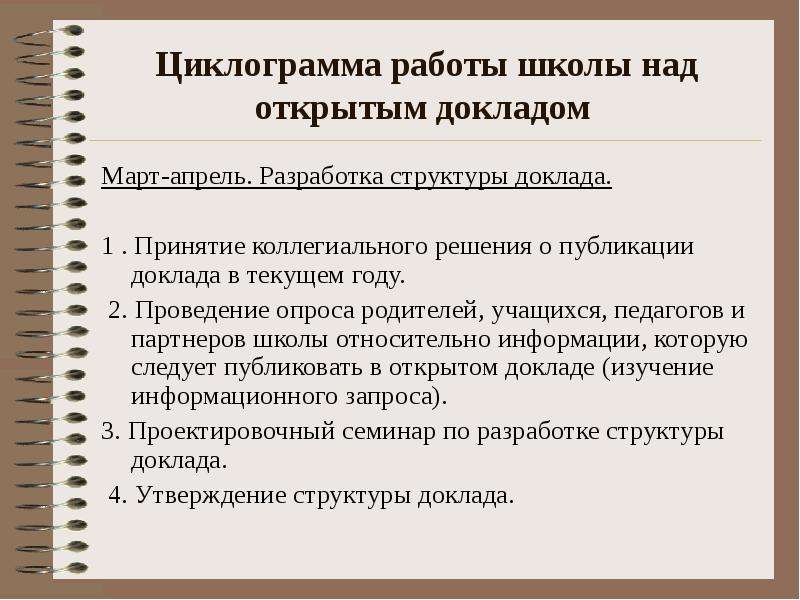 Циклограмма работы школы над открытым докладом

Март-апрель. Разработка структуры доклада.

1 . Принятие коллегиального решения о публикации доклада в текущем году.

2. Проведение опроса родителей, учащихся, педагогов и партнеров школы относительно информации, которую следует публиковать в открытом докладе (изучение информационного запроса).

3. Проектировочный семинар по разработке структуры доклада.

4. Утверждение структуры доклада.